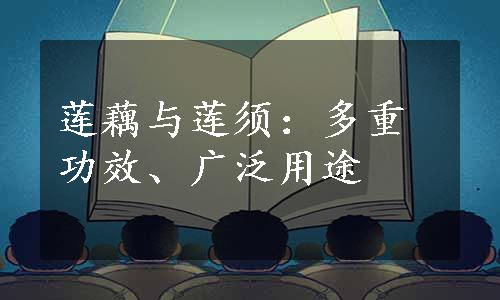 莲藕与莲须：多重功效、广泛用途